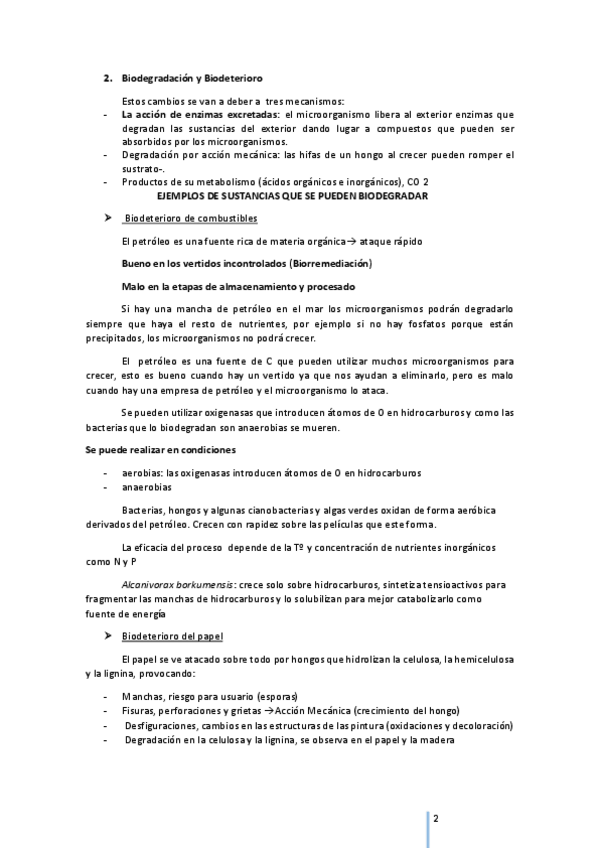 2. Biodegradación y Biodeterioro

Estos cambios se van a deber a tres mecanismos:
- La acción de enzimas excretadas: el microorganismo libera al exterior enzimas que degradan las sustancias del exterior dando lugar a compuestos que pueden ser absorbidos por los microorganismos.
- Degradación por acción mecánica: las hifas de un hongo al crecer pueden romper el sustrato-.
- Productos de su metabolismo (ácidos orgánicos e inorgánicos), CO 2

EJEMPLOS DE SUSTANCIAS QUE SE PUEDEN BIODEGRADAR

➤ Biodeterioro de combustibles

El petróleo es una fuente rica de materia orgánica→ ataque rápido

Bueno en los vertidos incontrolados (Biorremediación)

Malo en la etapas de almacenamiento y procesado

Si hay una mancha de petróleo en el mar los microorganismos podrán degradarlo siempre que haya el resto de nutrientes, por ejemplo si no hay fosfatos porque están precipitados, los microorganismos no podrá crecer.

El petróleo es una fuente de C que pueden utilizar muchos microorganismos para crecer, esto es bueno cuando hay un vertido ya que nos ayudan a eliminarlo, pero es malo cuando hay una empresa de petróleo y el microorganismo lo ataca.

Se pueden utilizar oxigenasas que introducen átomos de O en hidrocarburos y como las bacterias que lo biodegradan son anaerobias se mueren.

Se puede realizar en condiciones

- aerobias: las oxigenasas introducen átomos de O en hidrocarburos
- anaerobias

Bacterias, hongos y algunas cianobacterias y algas verdes oxidan de forma aeróbica derivados del petróleo. Crecen con rapidez sobre las películas que este forma.

La eficacia del proceso depende de la Tº y concentración de nutrientes inorgánicos como N y P

Alcanivorax borkumensis: crece solo sobre hidrocarburos, sintetiza tensioactivos para fragmentar las manchas de hidrocarburos y lo solubilizan para mejor catabolizarlo como fuente de energía

➤ Biodeterioro del papel

El papel se ve atacado sobre todo por hongos que hidrolizan la celulosa, la hemicelulosa y la lignina, provocando:

- Manchas, riesgo para usuario (esporas)
- Fisuras, perforaciones y grietas →Acción Mecánica (crecimiento del hongo)
- Desfiguraciones, cambios en las estructuras de las pintura (oxidaciones y decoloración)
- Degradación en la celulosa y la lignina, se observa en el papel y la madera

2